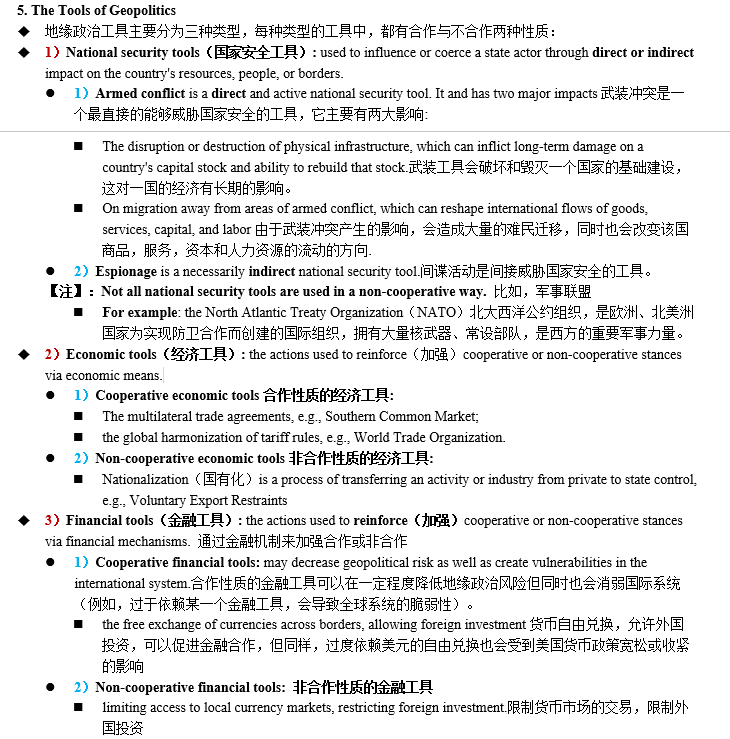 5. The Tools of Geopolitics

◆ 地缘政治工具主要分为三种类型，每种类型的工具中，都有合作与不合作两种性质：

◆ 1）National security tools（国家安全工具）: used to influence or coerce a state actor through direct or indirect impact on the country's resources, people, or borders.

● 1）Armed conflict is a direct and active national security tool. It and has two major impacts 武装冲突是一个最直接的能够威胁国家安全的工具，它主要有两大影响:

■ The disruption or destruction of physical infrastructure, which can inflict long-term damage on a country's capital stock and ability to rebuild that stock.武装工具会破坏和毁灭一个国家的基础建设，这对一国的经济有长期的影响。

■ On migration away from areas of armed conflict, which can reshape international flows of goods, services, capital, and labor 由于武装冲突产生的影响，会造成大量的难民迁移，同时也会改变该国商品，服务，资本和人力资源的流动的方向.

● 2）Espionage is a necessarily indirect national security tool.间谍活动是间接威胁国家安全的工具。

【注】: Not all national security tools are used in a non-cooperative way. 比如，军事联盟

■ For example: the North Atlantic Treaty Organization（NATO）北大西洋公约组织，是欧洲、北美洲国家为实现防卫合作而创建的国际组织，拥有大量核武器、常设部队，是西方的重要军事力量。

◆ 2）Economic tools（经济工具）: the actions used to reinforce（加强）cooperative or non-cooperative stances via economic means.

● 1）Cooperative economic tools 合作性质的经济工具:

■ The multilateral trade agreements, e.g., Southern Common Market;

■ the global harmonization of tariff rules, e.g., World Trade Organization.

● 2）Non-cooperative economic tools 非合作性质的经济工具:

■ Nationalization（国有化）is a process of transferring an activity or industry from private to state control, e.g., Voluntary Export Restraints

◆ 3）Financial tools（金融工具）: the actions used to reinforce（加强）cooperative or non-cooperative stances via financial mechanisms. 通过金融机制来加强合作或非合作

● 1）Cooperative financial tools: may decrease geopolitical risk as well as create vulnerabilities in the international system.合作性质的金融工具可以在一定程度降低地缘政治风险但同时也会消弱国际系统（例如，过于依赖某一个金融工具，会导致全球系统的脆弱性）。

■ the free exchange of currencies across borders, allowing foreign investment 货币自由兑换，允许外国投资，可以促进金融合作，但同样，过度依赖美元的自由兑换也会受到美国货币政策宽松或收紧的影响

● 2）Non-cooperative financial tools: 非合作性质的金融工具

■ limiting access to local currency markets, restricting foreign investment.限制货币市场的交易，限制外国投资